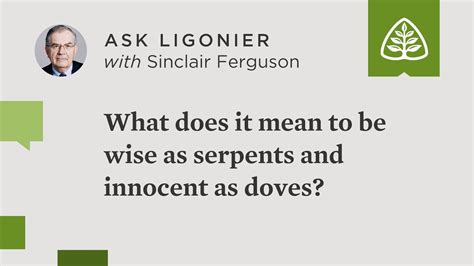 ASK LIGONIER
with Sinclair Ferguson

What does it mean to be wise as serpents and innocent as doves?